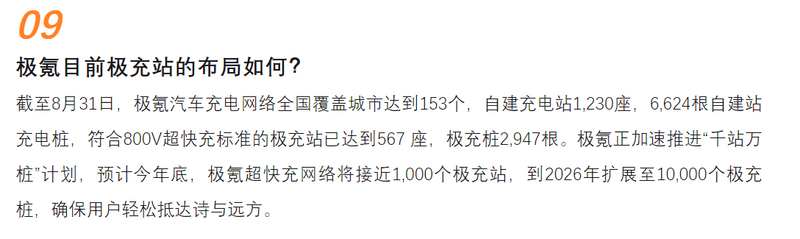 09

极氪目前极充站的布局如何?

截至8月31日，极氪汽车充电网络全国覆盖城市达到153个，自建充电站1,230座，6,624根自建站充电桩，符合800V超快充标准的极充站已达到567 座，极充桩2,947根。极氪正加速推进“千站万桩”计划，预计今年底，极氪超快充网络将接近1,000个极充站，到2026年扩展至10,000个极充桩，确保用户轻松抵达诗与远方。